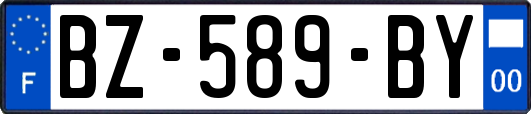 F
BZ-589-BY
00